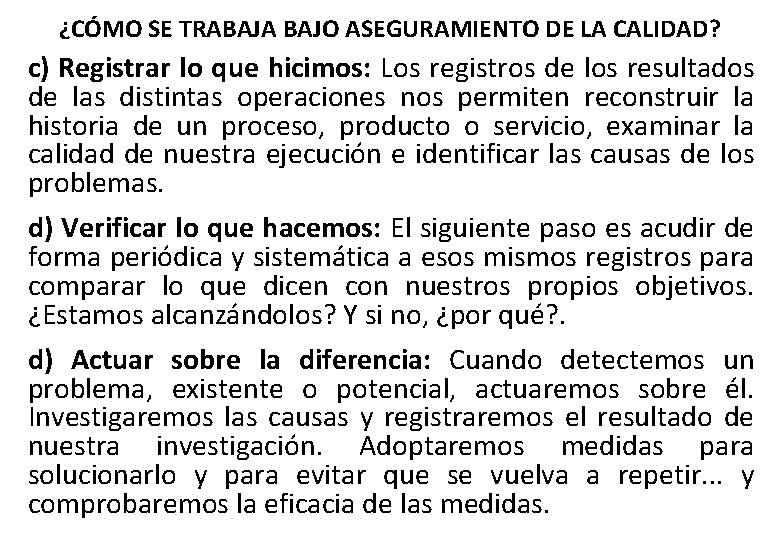 ¿CÓMO SE TRABAJA BAJO ASEGURAMIENTO DE LA CALIDAD?

c) Registrar lo que hicimos: Los registros de los resultados de las distintas operaciones nos permiten reconstruir la historia de un proceso, producto o servicio, examinar la calidad de nuestra ejecución e identificar las causas de los problemas.

d) Verificar lo que hacemos: El siguiente paso es acudir de forma periódica y sistemática a esos mismos registros para comparar lo que dicen con nuestros propios objetivos. ¿Estamos alcanzándolos? Y si no, ¿por qué?.

d) Actuar sobre la diferencia: Cuando detectemos un problema, existente o potencial, actuaremos sobre él. Investigaremos las causas y registraremos el resultado de nuestra investigación. Adoptaremos medidas para solucionarlo y para evitar que se vuelva a repetir... y comprobaremos la eficacia de las medidas.